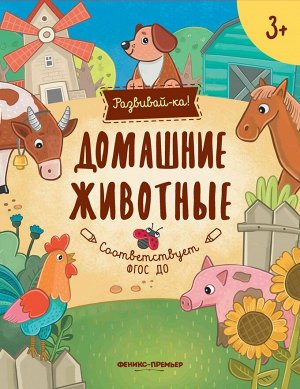 3+

Развивай-ка!

ДОМАШНИЕ ЖИВОТНЫЕ

Соответствует ФГОС ДО

ФЕНИКС-ПРЕМЬЕР